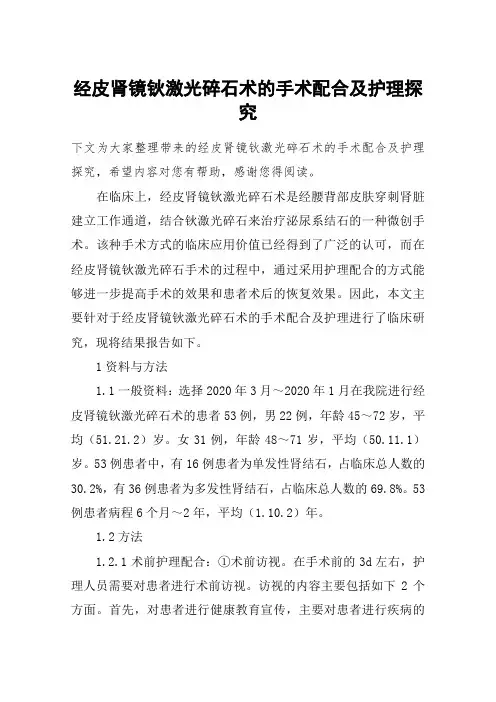 经皮肾镜钬激光碎石术的手术配合及护理探究

下文为大家整理带来的经皮肾镜钬激光碎石术的手术配合及护理探究，希望内容对您有帮助，感谢您得阅读。

在临床上，经皮肾镜钬激光碎石术是经腰背部皮肤穿刺肾脏建立工作通道，结合钬激光碎石来治疗泌尿系结石的一种微创手术。该种手术方式的临床应用价值已经得到了广泛的认可，而在经皮肾镜钬激光碎石手术的过程中，通过采用护理配合的方式能够进一步提高手术的效果和患者术后的恢复效果。因此，本文主要针对于经皮肾镜钬激光碎石术的手术配合及护理进行了临床研究，现将结果报告如下。

1 资料与方法

1.1 一般资料：选择 2020 年 3 月～2020 年 1 月在我院进行经皮肾镜钬激光碎石术的患者 53 例，男 22 例，年龄 45～72 岁，平均（51.21.2）岁。女 31 例，年龄 48～71 岁，平均（50.11.1）岁。53 例患者中，有 16 例患者为单发性肾结石，占临床总人数的 30.2%，有 36 例患者为多发性肾结石，占临床总人数的 69.8%。53 例患者病程 6 个月～2 年，平均（1.10.2）年。

1.2 方法

1.2.1 术前护理配合：①术前访视。在手术前的 3d 左右，护理人员需要对患者进行术前访视。访视的内容主要包括如下 2 个方面。首先，对患者进行健康教育宣传，主要对患者进行疾病的